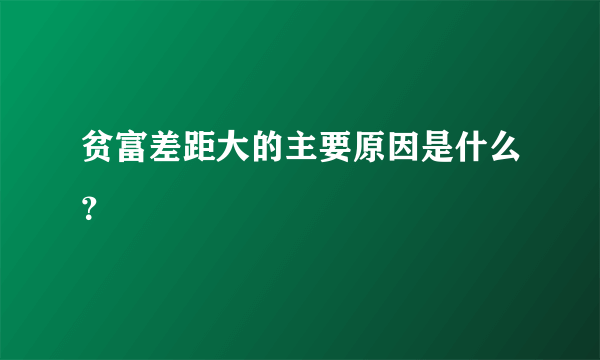 贫富差距大的主要原因是什么？